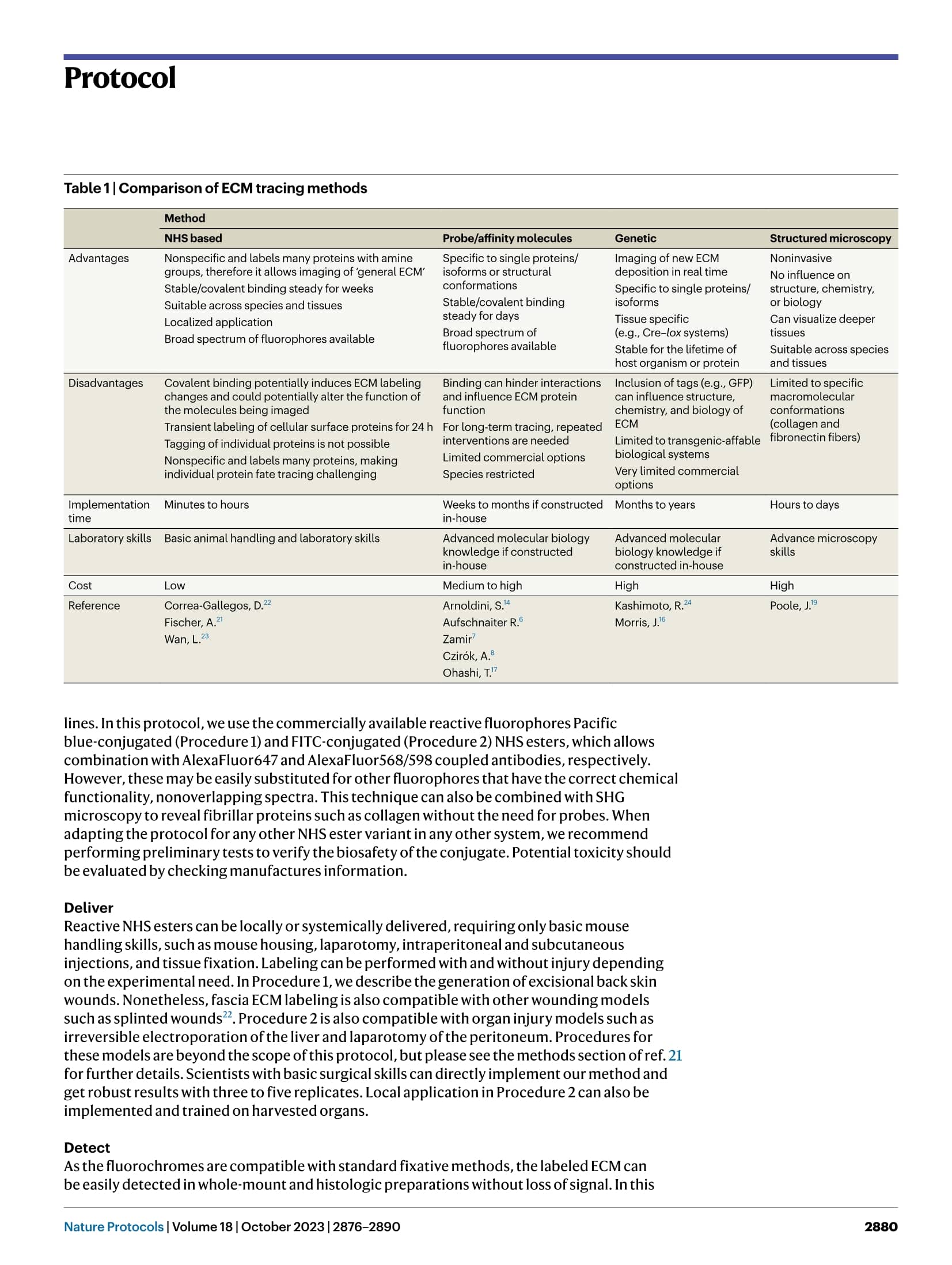 Protocol

Table 1 | Comparison of ECM tracing methods

| | Method | | | |
|---|---|---|---|---|
| | NHS based | Probe/affinity molecules | Genetic | Structured microscopy |
| Advantages | Nonspecific and labels many proteins with amine groups, therefore it allows imaging of 'general ECM' Stable/covalent binding steady for weeks Suitable across species and tissues Localized application Broad spectrum of fluorophores available | Specific to single proteins/ isoforms or structural conformations Stable/covalent binding steady for days Broad spectrum of fluorophores available | Imaging of new ECM deposition in real time Specific to single proteins/ isoforms Tissue specific (e.g., Cre–lox systems) Stable for the lifetime of host organism or protein | Noninvasive No influence on structure, chemistry, or biology Can visualize deeper tissues Suitable across species and tissues |
| Disadvantages | Covalent binding potentially induces ECM labeling changes and could potentially alter the function of the molecules being imaged Transient labeling of cellular surface proteins for 24 h Tagging of individual proteins is not possible Nonspecific and labels many proteins, making individual protein fate tracing challenging | Binding can hinder interactions and influence ECM protein function For long-term tracing, repeated interventions are needed Limited commercial options Species restricted | Inclusion of tags (e.g., GFP) can influence structure, chemistry, and biology of ECM Limited to transgenic-affable biological systems Very limited commercial options | Limited to specific macromolecular conformations (collagen and fibronectin fibers) |
| Implementation time | Minutes to hours | Weeks to months if constructed in-house | Months to years | Hours to days |
| Laboratory skills | Basic animal handling and laboratory skills | Advanced molecular biology knowledge if constructed in-house | Advanced molecular biology knowledge if constructed in-house | Advance microscopy skills |
| Cost | Low | Medium to high | High | High |
| Reference | Correa-Gallegos, D.$^{22}$ Fischer, A.$^{21}$ Wan, L.$^{23}$ | Arnoldini, S.$^{14}$ Aufschnaiter R.$^{6}$ Zamir$^{7}$ Czirók, A.$^{8}$ Ohashi, T.$^{17}$ | Kashimoto, R.$^{24}$ Morris, J.$^{16}$ | Poole, J.$^{19}$ |

lines. In this protocol, we use the commercially available reactive fluorophores Pacific blue-conjugated (Procedure 1) and FITC-conjugated (Procedure 2) NHS esters, which allows combination with AlexaFluor647 and AlexaFluor568/598 coupled antibodies, respectively. However, these may be easily substituted for other fluorophores that have the correct chemical functionality, nonoverlapping spectra. This technique can also be combined with SHG microscopy to reveal fibrillar proteins such as collagen without the need for probes. When adapting the protocol for any other NHS ester variant in any other system, we recommend performing preliminary tests to verify the biosafety of the conjugate. Potential toxicity should be evaluated by checking manufactures information.

Deliver
Reactive NHS esters can be locally or systemically delivered, requiring only basic mouse handling skills, such as mouse housing, laparotomy, intraperitoneal and subcutaneous injections, and tissue fixation. Labeling can be performed with and without injury depending on the experimental need. In Procedure 1, we describe the generation of excisional back skin wounds. Nonetheless, fascia ECM labeling is also compatible with other wounding models such as splinted wounds$^{22}$. Procedure 2 is also compatible with organ injury models such as irreversible electroporation of the liver and laparotomy of the peritoneum. Procedures for these models are beyond the scope of this protocol, but please see the methods section of ref. 21 for further details. Scientists with basic surgical skills can directly implement our method and get robust results with three to five replicates. Local application in Procedure 2 can also be implemented and trained on harvested organs.

Detect
As the fluorochromes are compatible with standard fixative methods, the labeled ECM can be easily detected in whole-mount and histologic preparations without loss of signal. In this

Nature Protocols | Volume 18 | October 2023 | 2876–2890 2880